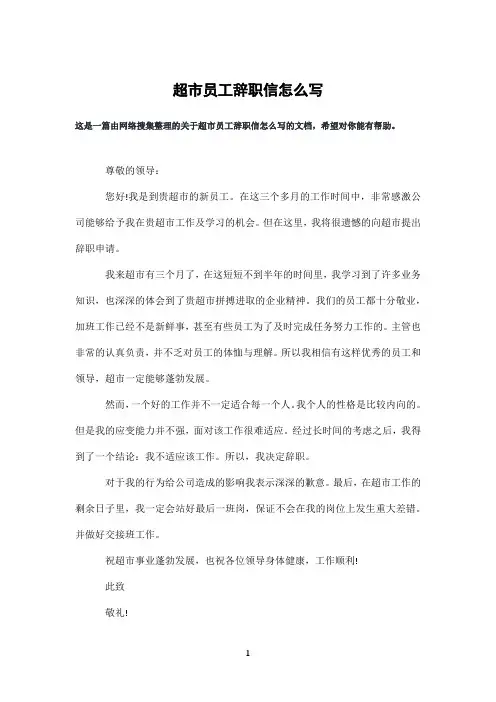 超市员工辞职信怎么写

这是一篇由网络搜集整理的关于超市员工辞职信怎么写的文档，希望对你能有帮助。

尊敬的领导：

您好!我是到贵超市的新员工。在这三个多月的工作时间中，非常感激公司能够给予我在贵超市工作及学习的机会。但在这里，我将很遗憾的向超市提出辞职申请。

我来超市有三个月了，在这短短不到半年的时间里，我学习到了许多业务知识，也深深的体会到了贵超市拼搏进取的企业精神。我们的员工都十分敬业，加班工作已经不是新鲜事，甚至有些员工为了及时完成任务努力工作的。主管也非常的认真负责，并不乏对员工的体恤与理解。所以我相信有这样优秀的员工和领导，超市一定能够蓬勃发展。

然而，一个好的工作并不一定适合每一个人，我个人的性格是比较内向的。但是我的应变能力并不强，面对该工作很难适应。经过长时间的考虑之后，我得到了一个结论：我不适应该工作。所以，我决定辞职。

对于我的行为给公司造成的影响我表示深深的歉意。最后，在超市工作的剩余日子里，我一定会站好最后一班岗，保证不会在我的岗位上发生重大差错，并做好交接班工作。

祝超市事业蓬勃发展，也祝各位领导身体健康，工作顺利!

此致

敬礼!

1